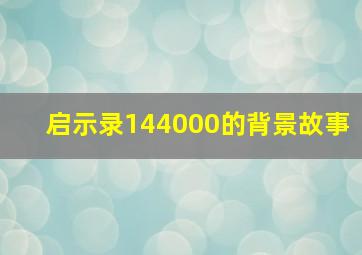 启示录144000的背景故事